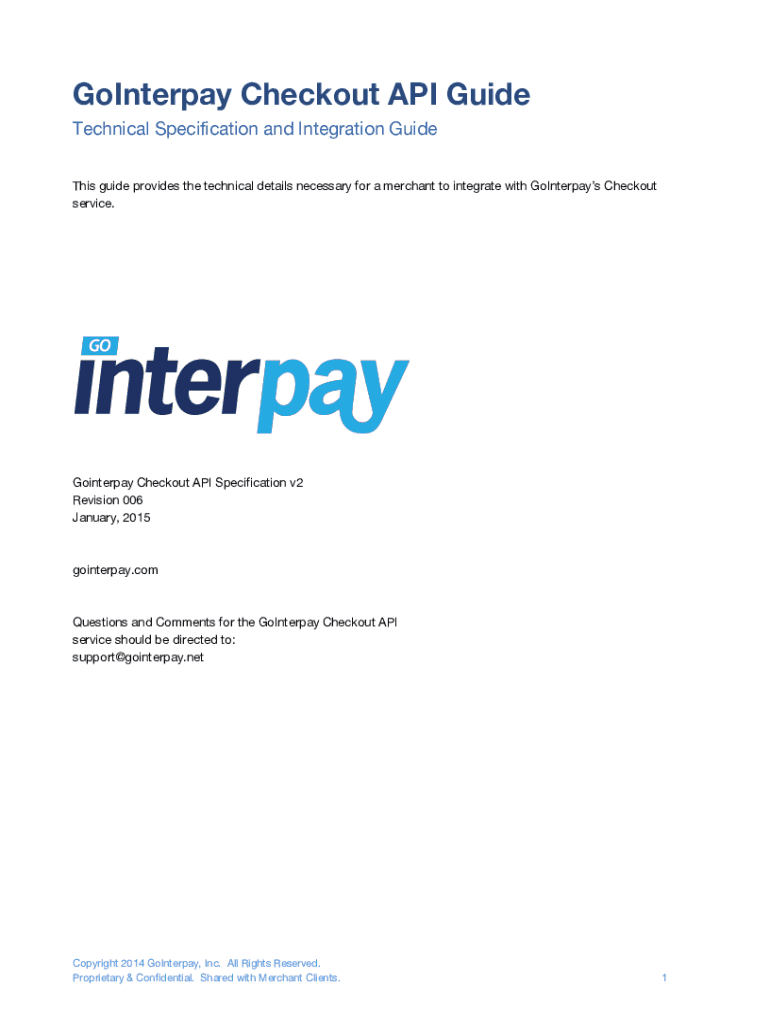 GoInterpay Checkout API Guide

Technical Specification and Integration Guide

This guide provides the technical details necessary for a merchant to integrate with GoInterpay's Checkout service.

GO
interpay

Gointerpay Checkout API Specification v2
Revision 006
January, 2015

gointerpay.com

Questions and Comments for the GoInterpay Checkout API service should be directed to:
support@gointerpay.net

Copyright 2014 GoInterpay, Inc. All Rights Reserved.
Proprietary & Confidential. Shared with Merchant Clients.

1